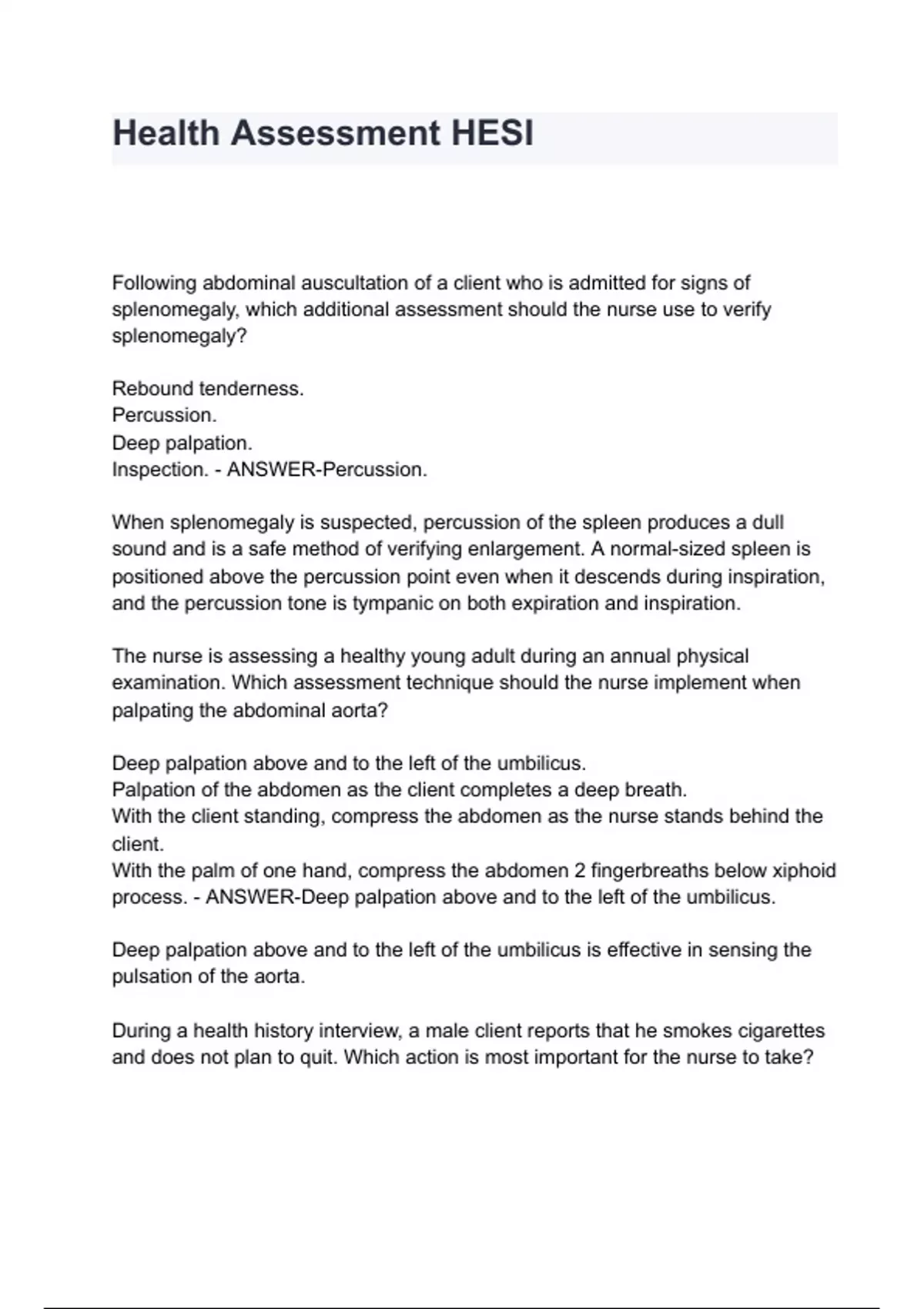 Health Assessment HESI

Following abdominal auscultation of a client who is admitted for signs of splenomegaly, which additional assessment should the nurse use to verify splenomegaly?

Rebound tenderness.
Percussion.
Deep palpation.
Inspection. - ANSWER-Percussion.

When splenomegaly is suspected, percussion of the spleen produces a dull sound and is a safe method of verifying enlargement. A normal-sized spleen is positioned above the percussion point even when it descends during inspiration, and the percussion tone is tympanic on both expiration and inspiration.

The nurse is assessing a healthy young adult during an annual physical examination. Which assessment technique should the nurse implement when palpating the abdominal aorta?

Deep palpation above and to the left of the umbilicus.
Palpation of the abdomen as the client completes a deep breath.
With the client standing, compress the abdomen as the nurse stands behind the client.
With the palm of one hand, compress the abdomen 2 fingerbreaths below xiphoid process. - ANSWER-Deep palpation above and to the left of the umbilicus.

Deep palpation above and to the left of the umbilicus is effective in sensing the pulsation of the aorta.

During a health history interview, a male client reports that he smokes cigarettes and does not plan to quit. Which action is most important for the nurse to take?